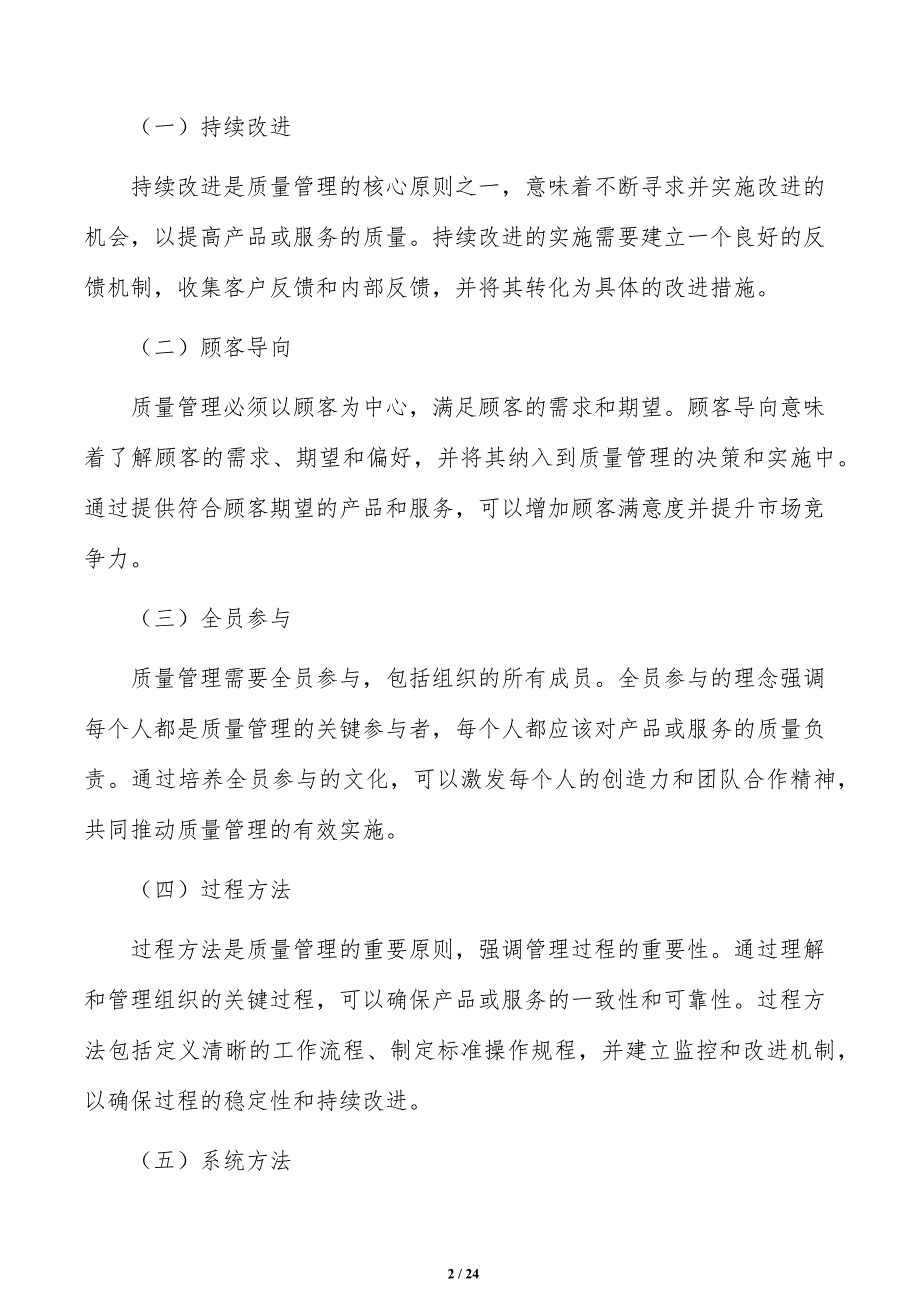 （一）持续改进

持续改进是质量管理的核心原则之一，意味着不断寻求并实施改进的机会，以提高产品或服务的质量。持续改进的实施需要建立一个良好的反馈机制，收集客户反馈和内部反馈，并将其转化为具体的改进措施。

（二）顾客导向

质量管理必须以顾客为中心，满足顾客的需求和期望。顾客导向意味着了解顾客的需求、期望和偏好，并将其纳入到质量管理的决策和实施中。通过提供符合顾客期望的产品和服务，可以增加顾客满意度并提升市场竞争力。

（三）全员参与

质量管理需要全员参与，包括组织的所有成员。全员参与的理念强调每个人都是质量管理的关键参与者，每个人都应该对产品或服务的质量负责。通过培养全员参与的文化，可以激发每个人的创造力和团队合作精神，共同推动质量管理的有效实施。

（四）过程方法

过程方法是质量管理的重要原则，强调管理过程的重要性。通过理解和管理组织的关键过程，可以确保产品或服务的一致性和可靠性。过程方法包括定义清晰的工作流程、制定标准操作规程，并建立监控和改进机制，以确保过程的稳定性和持续改进。

（五）系统方法

2 / 24